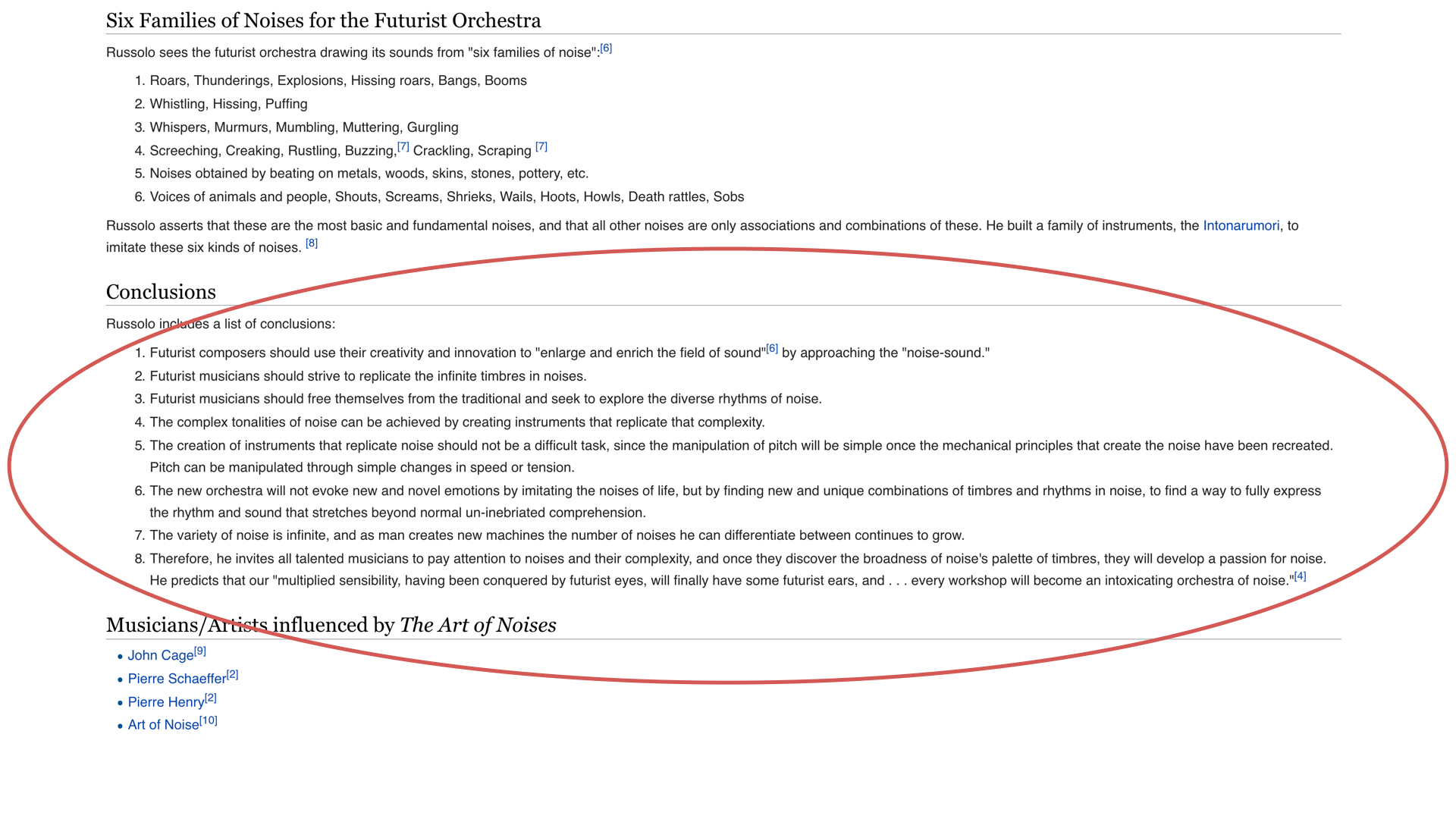 Six Families of Noises for the Futurist Orchestra

Russolo sees the futurist orchestra drawing its sounds from "six families of noise":[6]

1. Roars, Thunderings, Explosions, Hissing roars, Bangs, Booms
2. Whistling, Hissing, Puffing
3. Whispers, Murmurs, Mumbling, Muttering, Gurgling
4. Screeching, Creaking, Rustling, Buzzing,[7] Crackling, Scraping [7]
5. Noises obtained by beating on metals, woods, skins, stones, pottery, etc.
6. Voices of animals and people, Shouts, Screams, Shrieks, Wails, Hoots, Howls, Death rattles, Sobs

Russolo asserts that these are the most basic and fundamental noises, and that all other noises are only associations and combinations of these. He built a family of instruments, the Intonarumori, to imitate these six kinds of noises. [8]

Conclusions

Russolo includes a list of conclusions:

1. Futurist composers should use their creativity and innovation to "enlarge and enrich the field of sound"[6] by approaching the "noise-sound."
2. Futurist musicians should strive to replicate the infinite timbres in noises.
3. Futurist musicians should free themselves from the traditional and seek to explore the diverse rhythms of noise.
4. The complex tonalities of noise can be achieved by creating instruments that replicate that complexity.
5. The creation of instruments that replicate noise should not be a difficult task, since the manipulation of pitch will be simple once the mechanical principles that create the noise have been recreated. Pitch can be manipulated through simple changes in speed or tension.
6. The new orchestra will not evoke new and novel emotions by imitating the noises of life, but by finding new and unique combinations of timbres and rhythms in noise, to find a way to fully express the rhythm and sound that stretches beyond normal un-inebriated comprehension.
7. The variety of noise is infinite, and as man creates new machines the number of noises he can differentiate between continues to grow.
8. Therefore, he invites all talented musicians to pay attention to noises and their complexity, and once they discover the broadness of noise's palette of timbres, they will develop a passion for noise. He predicts that our "multiplied sensibility, having been conquered by futurist eyes, will finally have some futurist ears, and . . . every workshop will become an intoxicating orchestra of noise."[4]

Musicians/Artists influenced by The Art of Noises

• John Cage[9]
• Pierre Schaeffer[2]
• Pierre Henry[2]
• Art of Noise[10]